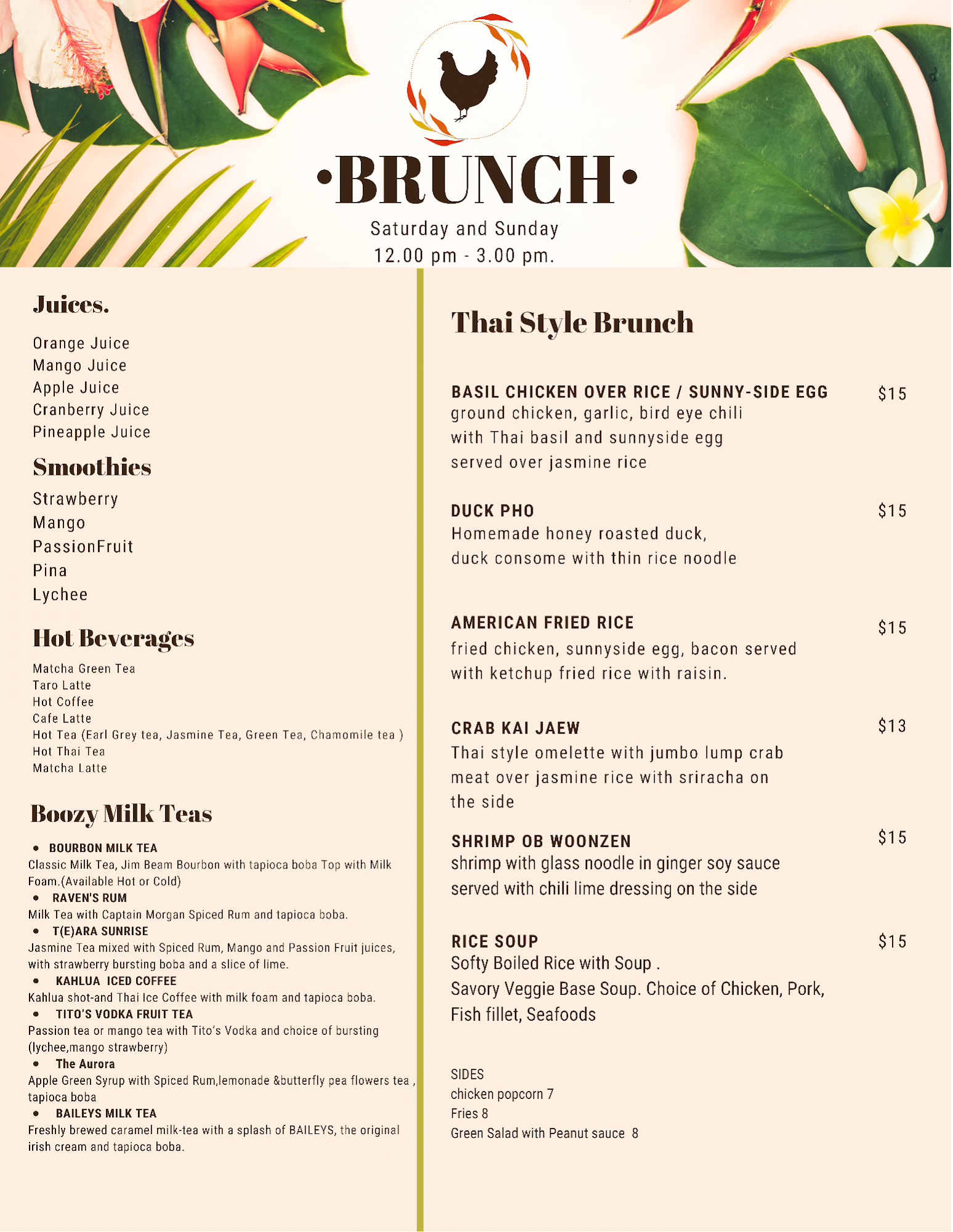 •BRUNCH•

Saturday and Sunday
12.00 pm - 3.00 pm.

Juices.

Orange Juice
Mango Juice
Apple Juice
Cranberry Juice
Pineapple Juice

Smoothies

Strawberry
Mango
PassionFruit
Pina
Lychee

Hot Beverages

Matcha Green Tea
Taro Latte
Hot Coffee
Cafe Latte
Hot Tea (Earl Grey tea, Jasmine Tea, Green Tea, Chamomile tea )
Hot Thai Tea
Matcha Latte

Boozy Milk Teas

• BOURBON MILK TEA
Classic Milk Tea, Jim Beam Bourbon with tapioca boba Top with Milk Foam.(Available Hot or Cold)
• RAVEN'S RUM
Milk Tea with Captain Morgan Spiced Rum and tapioca boba.
• T(E)ARA SUNRISE
Jasmine Tea mixed with Spiced Rum, Mango and Passion Fruit juices, with strawberry bursting boba and a slice of lime.
• KAHLUA ICED COFFEE
Kahlua shot-and Thai Ice Coffee with milk foam and tapioca boba.
• TITO'S VODKA FRUIT TEA
Passion tea or mango tea with Tito's Vodka and choice of bursting (lychee,mango strawberry)
• The Aurora
Apple Green Syrup with Spiced Rum,lemonade &butterfly pea flowers tea , tapioca boba
• BAILEYS MILK TEA
Freshly brewed caramel milk-tea with a splash of BAILEYS, the original irish cream and tapioca boba.

Thai Style Brunch

BASIL CHICKEN OVER RICE / SUNNY-SIDE EGG $15
ground chicken, garlic, bird eye chili
with Thai basil and sunnyside egg
served over jasmine rice

DUCK PHO $15
Homemade honey roasted duck,
duck consome with thin rice noodle

AMERICAN FRIED RICE $15
fried chicken, sunnyside egg, bacon served
with ketchup fried rice with raisin.

CRAB KAI JAEW $13
Thai style omelette with jumbo lump crab
meat over jasmine rice with sriracha on
the side

SHRIMP OB WOONZEN $15
shrimp with glass noodle in ginger soy sauce
served with chili lime dressing on the side

RICE SOUP $15
Softy Boiled Rice with Soup .
Savory Veggie Base Soup. Choice of Chicken, Pork,
Fish fillet, Seafoods

SIDES
chicken popcorn 7
Fries 8
Green Salad with Peanut sauce 8